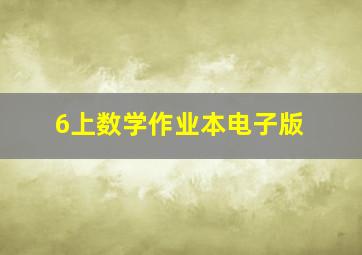 6上数学作业本电子版